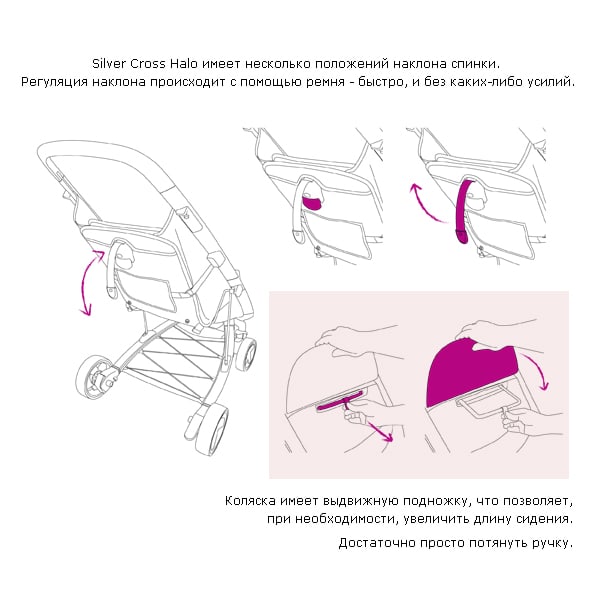 Silver Cross Halo имеет несколько положений наклона спинки.
Регуляция наклона происходит с помощью ремня - быстро, и без каких-либо усилий.

Коляска имеет выдвижную подножку, что позволяет, при необходимости, увеличить длину сидения.

Достаточно просто потянуть ручку.